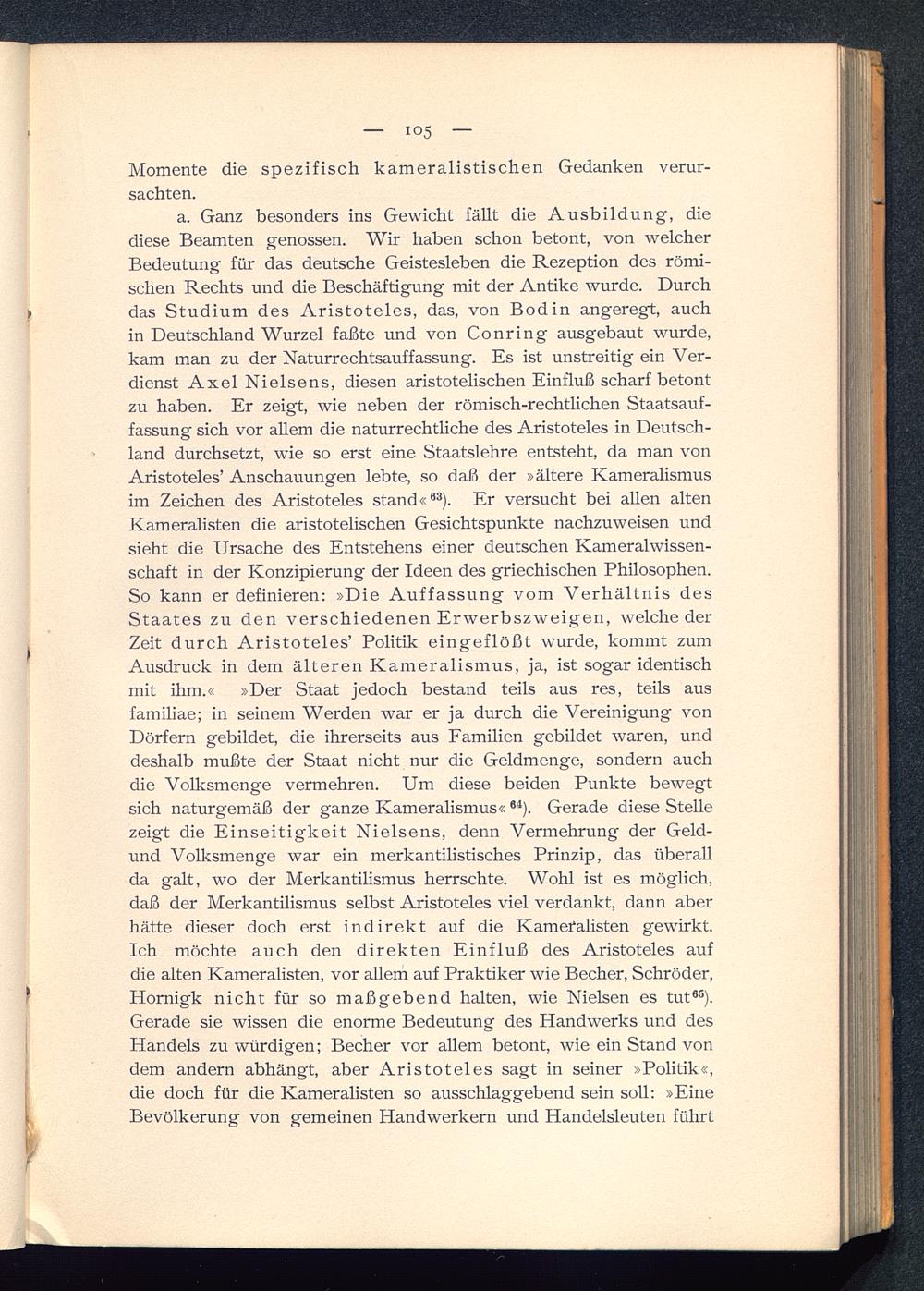 — 105 —

Momente die spezifisch kameralistischen Gedanken verursachten.

a. Ganz besonders ins Gewicht fällt die Ausbildung, die diese Beamten genossen. Wir haben schon betont, von welcher Bedeutung für das deutsche Geistesleben die Rezeption des römischen Rechts und die Beschäftigung mit der Antike wurde. Durch das Studium des Aristoteles, das, von Bodin angeregt, auch in Deutschland Wurzel faßte und von Conring ausgebaut wurde, kam man zu der Naturrechtsauffassung. Es ist unstreitig ein Verdienst Axel Nielsens, diesen aristotelischen Einfluß scharf betont zu haben. Er zeigt, wie neben der römisch-rechtlichen Staatsauffassung sich vor allem die naturrechtliche des Aristoteles in Deutschland durchsetzt, wie so erst eine Staatslehre entsteht, da man von Aristoteles' Anschauungen lebte, so daß der »ältere Kameralismus im Zeichen des Aristoteles stand«$^{63}$). Er versucht bei allen alten Kameralisten die aristotelischen Gesichtspunkte nachzuweisen und sieht die Ursache des Entstehens einer deutschen Kameralwissenschaft in der Konzipierung der Ideen des griechischen Philosophen. So kann er definieren: »Die Auffassung vom Verhältnis des Staates zu den verschiedenen Erwerbszweigen, welche der Zeit durch Aristoteles' Politik eingeflößt wurde, kommt zum Ausdruck in dem älteren Kameralismus, ja, ist sogar identisch mit ihm.« »Der Staat jedoch bestand teils aus res, teils aus familiae; in seinem Werden war er ja durch die Vereinigung von Dörfern gebildet, die ihrerseits aus Familien gebildet waren, und deshalb mußte der Staat nicht nur die Geldmenge, sondern auch die Volksmenge vermehren. Um diese beiden Punkte bewegt sich naturgemäß der ganze Kameralismus«$^{64}$). Gerade diese Stelle zeigt die Einseitigkeit Nielsens, denn Vermehrung der Geld- und Volksmenge war ein merkantilistisches Prinzip, das überall da galt, wo der Merkantilismus herrschte. Wohl ist es möglich, daß der Merkantilismus selbst Aristoteles viel verdankt, dann aber hätte dieser doch erst indirekt auf die Kameralisten gewirkt. Ich möchte auch den direkten Einfluß des Aristoteles auf die alten Kameralisten, vor allem auf Praktiker wie Becher, Schröder, Hornigk nicht für so maßgebend halten, wie Nielsen es tut$^{65}$). Gerade sie wissen die enorme Bedeutung des Handwerks und des Handels zu würdigen; Becher vor allem betont, wie ein Stand von dem andern abhängt, aber Aristoteles sagt in seiner »Politik«, die doch für die Kameralisten so ausschlaggebend sein soll: »Eine Bevölkerung von gemeinen Handwerkern und Handelsleuten führt